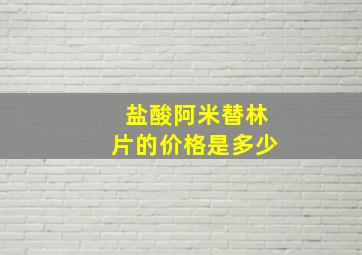 盐酸阿米替林片的价格是多少